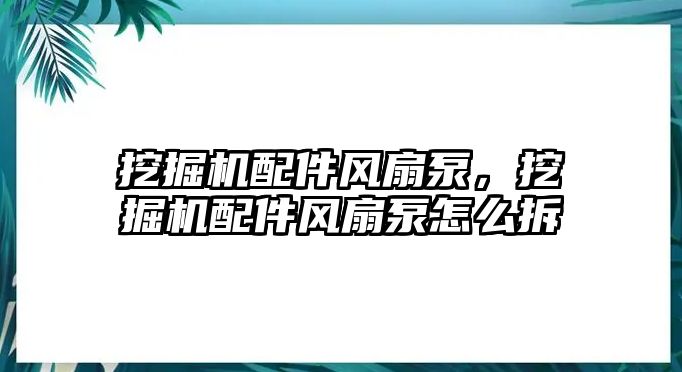 挖掘机配件风扇泵，挖掘机配件风扇泵怎么拆